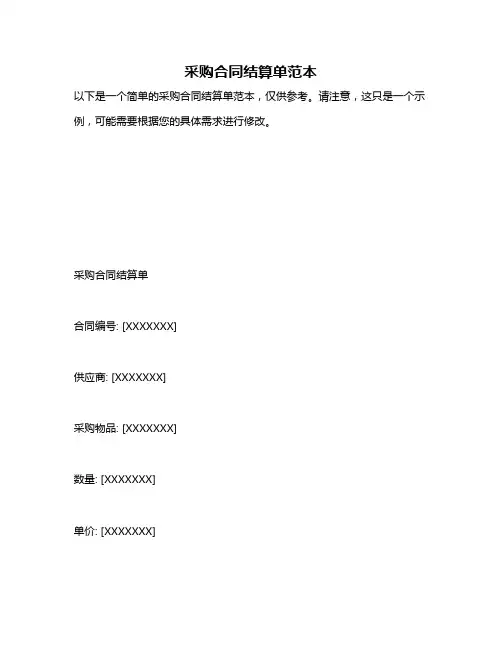 采购合同结算单范本

以下是一个简单的采购合同结算单范本，仅供参考。请注意，这只是一个示例，可能需要根据您的具体需求进行修改。

采购合同结算单

合同编号: [XXXXXXX]

供应商: [XXXXXXX]

采购物品: [XXXXXXX]

数量: [XXXXXXX]

单价: [XXXXXXX]